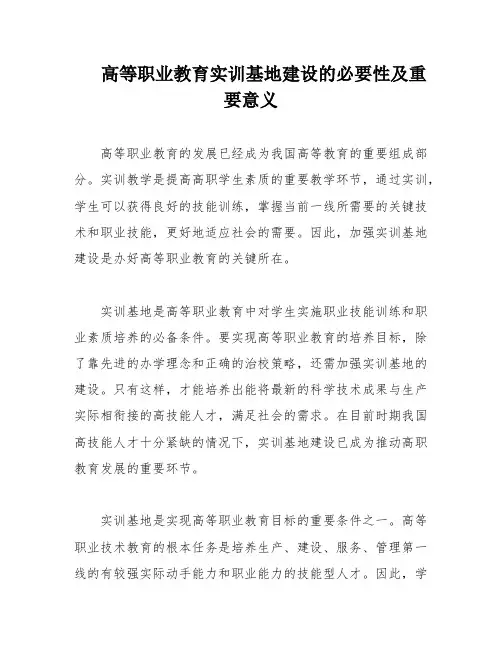 高等职业教育实训基地建设的必要性及重要意义

高等职业教育的发展已经成为我国高等教育的重要组成部分。实训教学是提高高职学生素质的重要教学环节，通过实训，学生可以获得良好的技能训练，掌握当前一线所需要的关键技术和职业技能，更好地适应社会的需要。因此，加强实训基地建设是办好高等职业教育的关键所在。

实训基地是高等职业教育中对学生实施职业技能训练和职业素质培养的必备条件。要实现高等职业教育的培养目标，除了靠先进的办学理念和正确的治校策略，还需加强实训基地的建设。只有这样，才能培养出能将最新的科学技术成果与生产实际相衔接的高技能人才，满足社会的需求。在目前时期我国高技能人才十分紧缺的情况下，实训基地建设已成为推动高职教育发展的重要环节。

实训基地是实现高等职业教育目标的重要条件之一。高等职业技术教育的根本任务是培养生产、建设、服务、管理第一线的有较强实际动手能力和职业能力的技能型人才。因此，学